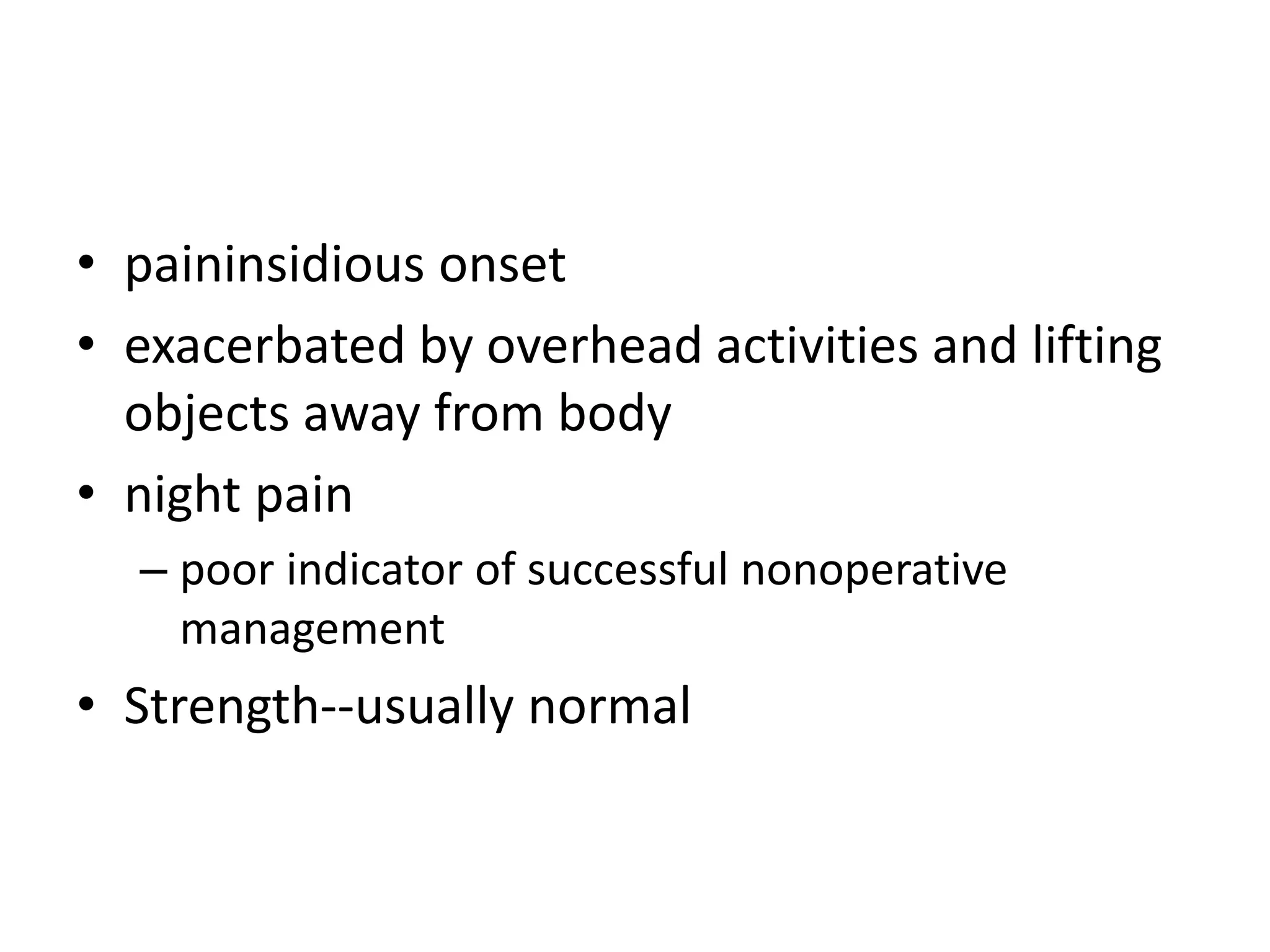 • paininsidious onset
• exacerbated by overhead activities and lifting objects away from body
• night pain
– poor indicator of successful nonoperative management
• Strength--usually normal